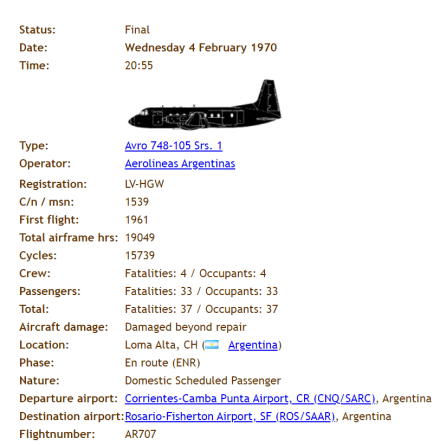 | | |
|---|---|
| Status: | Final |
| Date: | Wednesday 4 February 1970 |
| Time: | 20:55 |
| Type: | Avro 748-105 Srs. 1 |
| Operator: | Aerolineas Argentinas |
| Registration: | LV-HGW |
| C/n / msn: | 1539 |
| First flight: | 1961 |
| Total airframe hrs: | 19049 |
| Cycles: | 15739 |
| Crew: | Fatalities: 4 / Occupants: 4 |
| Passengers: | Fatalities: 33 / Occupants: 33 |
| Total: | Fatalities: 37 / Occupants: 37 |
| Aircraft damage: | Damaged beyond repair |
| Location: | Loma Alta, CH ( Argentina) |
| Phase: | En route (ENR) |
| Nature: | Domestic Scheduled Passenger |
| Departure airport: | Corrientes-Camba Punta Airport, CR (CNQ/SARC), Argentina |
| Destination airport: | Rosario-Fisherton Airport, SF (ROS/SAAR), Argentina |
| Flightnumber: | AR707 |